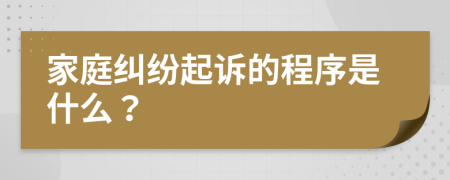 家庭纠纷起诉的程序是什么？